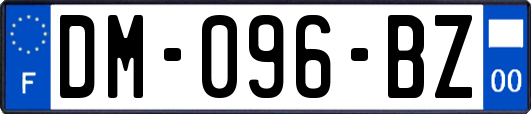 F
DM-096-BZ
00